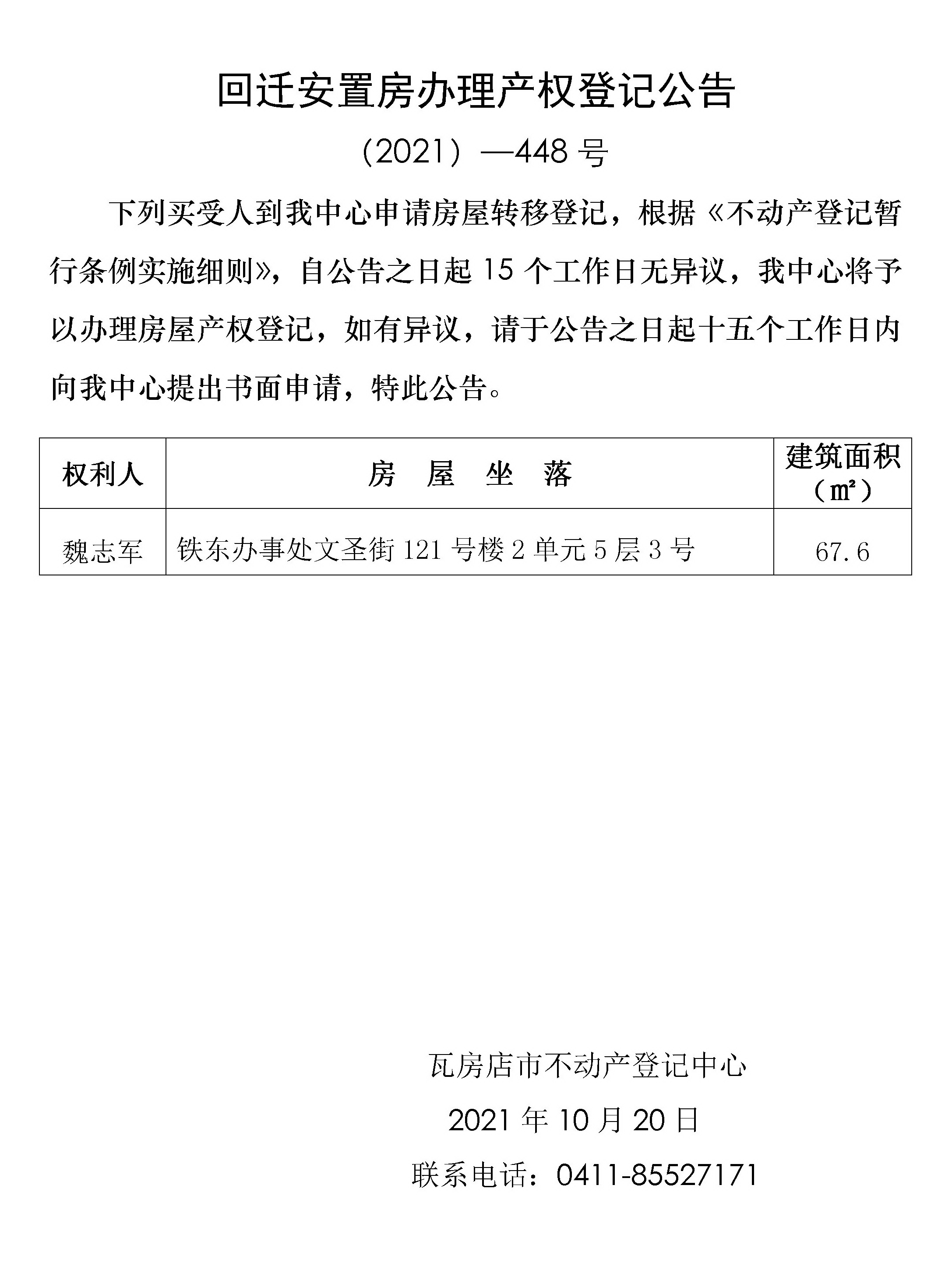 回迁安置房办理产权登记公告

（2021）—448号

下列买受人到我中心申请房屋转移登记，根据《不动产登记暂行条例实施细则》，自公告之日起15个工作日无异议，我中心将予以办理房屋产权登记，如有异议，请于公告之日起十五个工作日内向我中心提出书面申请，特此公告。

| 权利人 | 房 屋 坐 落 | 建筑面积（㎡） |
|---|---|---|
| 魏志军 | 铁东办事处文圣街121号楼2单元5层3号 | 67.6 |

瓦房店市不动产登记中心

2021年10月20日

联系电话：0411-85527171